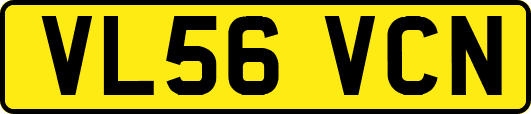 VL56 VCN